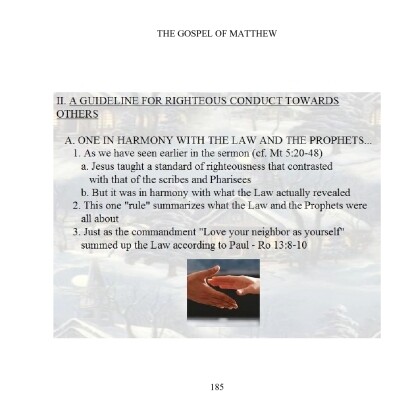 THE GOSPEL OF MATTHEW

II. A GUIDELINE FOR RIGHTEOUS CONDUCT TOWARDS OTHERS

A. ONE IN HARMONY WITH THE LAW AND THE PROPHETS...
1. As we have seen earlier in the sermon (cf. Mt 5:20-48)
a. Jesus taught a standard of righteousness that contrasted with that of the scribes and Pharisees
b. But it was in harmony with what the Law actually revealed
2. This one "rule" summarizes what the Law and the Prophets were all about
3. Just as the commandment "Love your neighbor as yourself" summed up the Law according to Paul - Ro 13:8-10

185